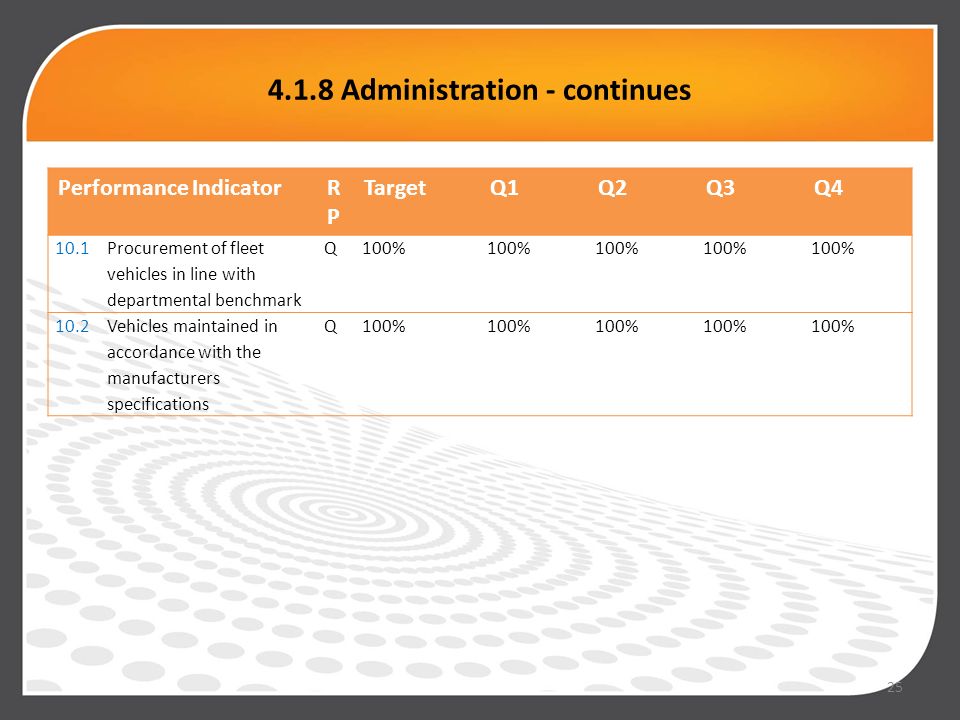 4.1.8 Administration - continues

| Performance Indicator | | RP | Target | Q1 | Q2 | Q3 | Q4 |
|---|---|---|---|---|---|---|---|
| 10.1 | Procurement of fleet vehicles in line with departmental benchmark | Q | 100% | 100% | 100% | 100% | 100% |
| 10.2 | Vehicles maintained in accordance with the manufacturers specifications | Q | 100% | 100% | 100% | 100% | 100% |

25